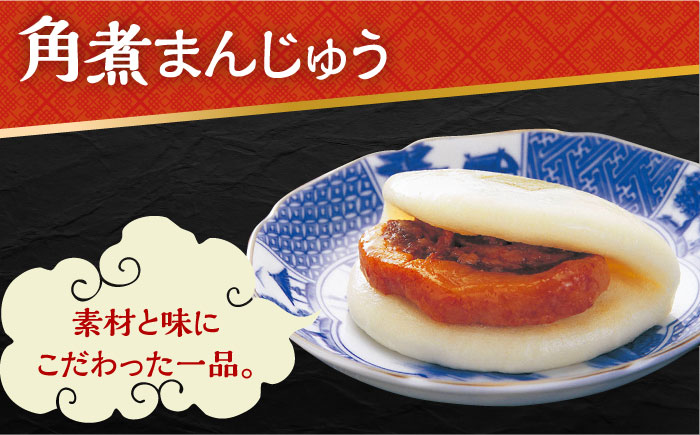 角煮まんじゅう

素材と味に
こだわった一品。